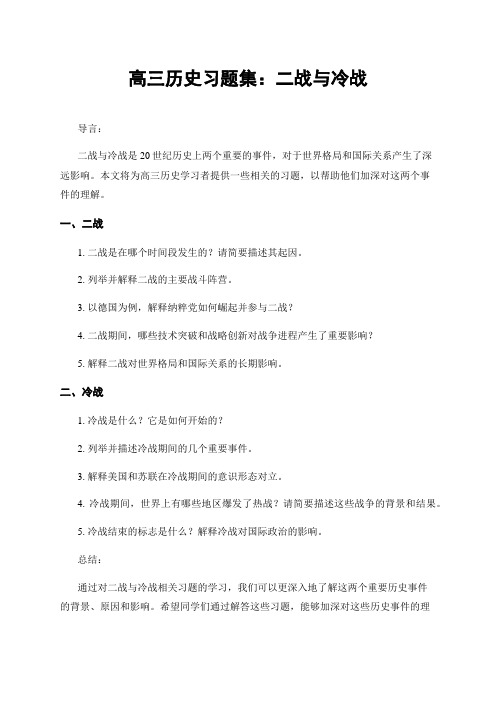 高三历史习题集：二战与冷战

导言：

二战与冷战是20世纪历史上两个重要的事件，对于世界格局和国际关系产生了深远影响。本文将为高三历史学习者提供一些相关的习题，以帮助他们加深对这两个事件的理解。

一、二战

1. 二战是在哪个时间段发生的？请简要描述其起因。

2. 列举并解释二战的主要战斗阵营。

3. 以德国为例，解释纳粹党如何崛起并参与二战？

4. 二战期间，哪些技术突破和战略创新对战争进程产生了重要影响？

5. 解释二战对世界格局和国际关系的长期影响。

二、冷战

1. 冷战是什么？它是如何开始的？

2. 列举并描述冷战期间的几个重要事件。

3. 解释美国和苏联在冷战期间的意识形态对立。

4. 冷战期间，世界上有哪些地区爆发了热战？请简要描述这些战争的背景和结果。

5. 冷战结束的标志是什么？解释冷战对国际政治的影响。

总结：

通过对二战与冷战相关习题的学习，我们可以更深入地了解这两个重要历史事件的背景、原因和影响。希望同学们通过解答这些习题，能够加深对这些历史事件的理